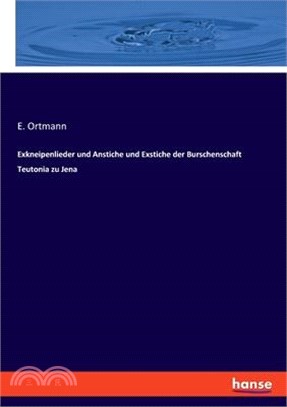 E. Ortmann

Exkneipenlieder und Anstiche und Exstiche der Burschenschaft Teutonia zu Jena

hanse